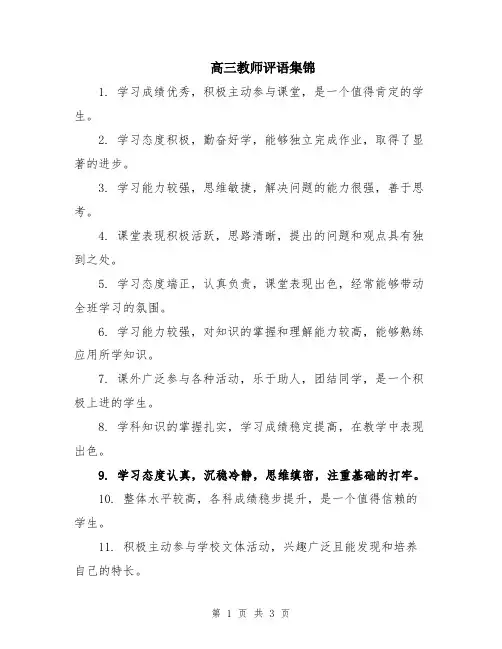 高三教师评语集锦

1. 学习成绩优秀，积极主动参与课堂，是一个值得肯定的学生。

2. 学习态度积极，勤奋好学，能够独立完成作业，取得了显著的进步。

3. 学习能力较强，思维敏捷，解决问题的能力很强，善于思考。

4. 课堂表现积极活跃，思路清晰，提出的问题和观点具有独到之处。

5. 学习态度端正，认真负责，课堂表现出色，经常能够带动全班学习的氛围。

6. 学习能力较强，对知识的掌握和理解能力较高，能够熟练应用所学知识。

7. 课外广泛参与各种活动，乐于助人，团结同学，是一个积极上进的学生。

8. 学科知识的掌握扎实，学习成绩稳定提高，在教学中表现出色。

9. 学习态度认真，沉稳冷静，思维缜密，注重基础的打牢。

10. 整体水平较高，各科成绩稳步提升，是一个值得信赖的学生。

11. 积极主动参与学校文体活动，兴趣广泛且能发现和培养自己的特长。

第 1 页 共 3 页